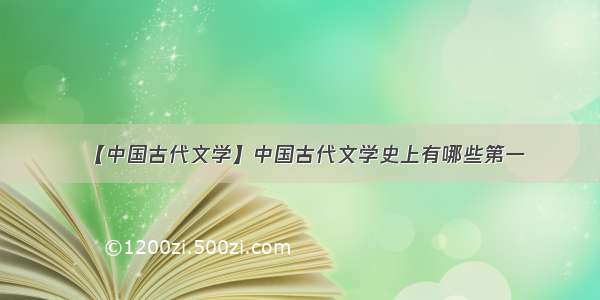 【中国古代文学】中国古代文学史上有哪些第一

©1200zi.500zi.com